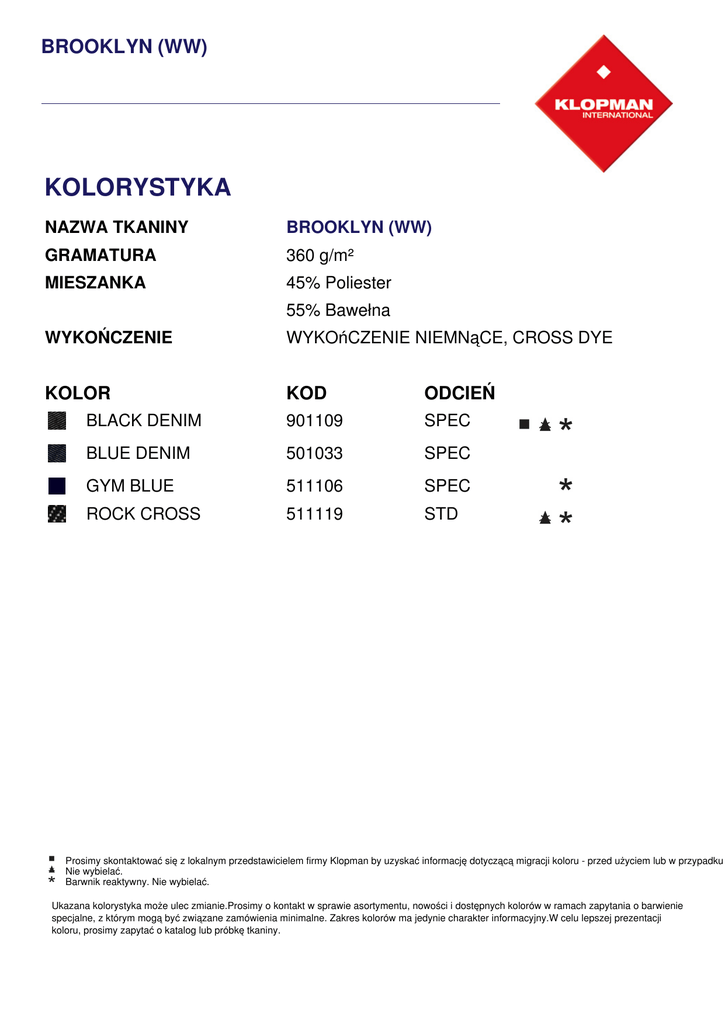 BROOKLYN (WW)

KLOPMAN INTERNATIONAL

KOLORYSTYKA

NAZWA TKANINY BROOKLYN (WW)
GRAMATURA 360 g/m²
MIESZANKA 45% Poliester
55% Bawełna
WYKOŃCZENIE WYKOńCZENIE NIEMNąCE, CROSS DYE

| KOLOR | KOD | ODCIEŃ | |
|---|---|---|---|
| BLACK DENIM | 901109 | SPEC | ■ ♣ * |
| BLUE DENIM | 501033 | SPEC | |
| GYM BLUE | 511106 | SPEC | * |
| ROCK CROSS | 511119 | STD | ♣ * |

■ Prosimy skontaktować się z lokalnym przedstawicielem firmy Klopman by uzyskać informację dotyczącą migracji koloru - przed użyciem lub w przypadku
♣ Nie wybielać.
* Barwnik reaktywny. Nie wybielać.

Ukazana kolorystyka może ulec zmianie.Prosimy o kontakt w sprawie asortymentu, nowości i dostępnych kolorów w ramach zapytania o barwienie specjalne, z którym mogą być związane zamówienia minimalne. Zakres kolorów ma jedynie charakter informacyjny.W celu lepszej prezentacji koloru, prosimy zapytać o katalog lub próbkę tkaniny.